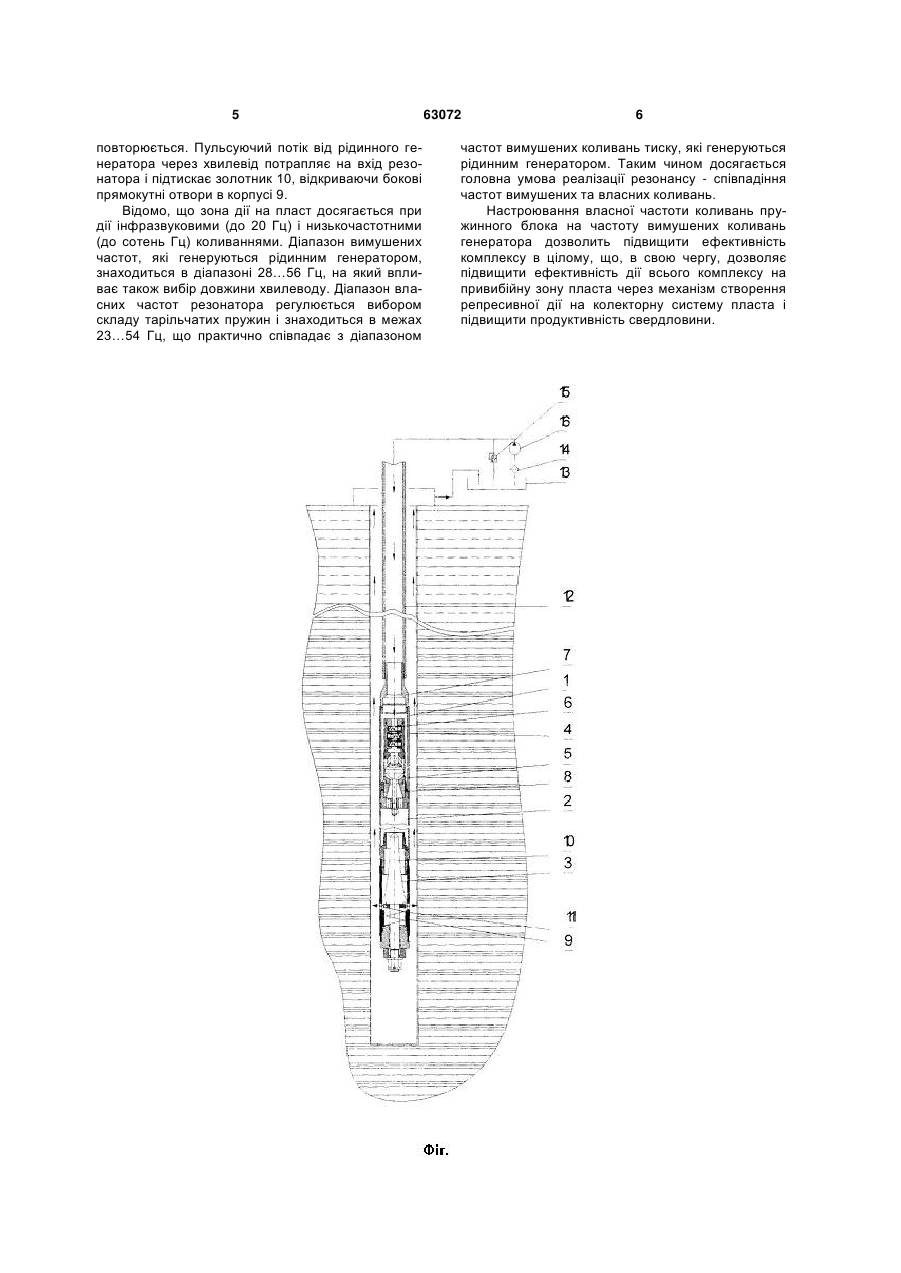 5 63072 6

повторюється. Пульсуючий потік від рідинного генератора через хвилевід потрапляє на вхід резонатора і підтискає золотник 10, відкриваючи бокові прямокутні отвори в корпусі 9.

Відомо, що зона дії на пласт досягається при дії інфразвуковими (до 20 Гц) і низькочастотними (до сотень Гц) коливаннями. Діапазон вимушених частот, які генеруються рідинним генератором, знаходиться в діапазоні 28…56 Гц, на який впливає також вибір довжини хвилеводу. Діапазон власних частот резонатора регулюється вибором складу тарільчатих пружин і знаходиться в межах 23…54 Гц, що практично співпадає з діапазоном частот вимушених коливань тиску, які генеруються рідинним генератором. Таким чином досягається головна умова реалізації резонансу - співпадіння частот вимушених та власних коливань.

Настроювання власної частоти коливань пружинного блока на частоту вимушених коливань генератора дозволить підвищити ефективність комплексу в цілому, що, в свою чергу, дозволяє підвищити ефективність дії всього комплексу на привибійну зону пласта через механізм створення репресивної дії на колекторну систему пласта і підвищити продуктивність свердловини.

15
16
14
13
12
7
1
6
4
5
8
2
10
3
11
9

Фіг.